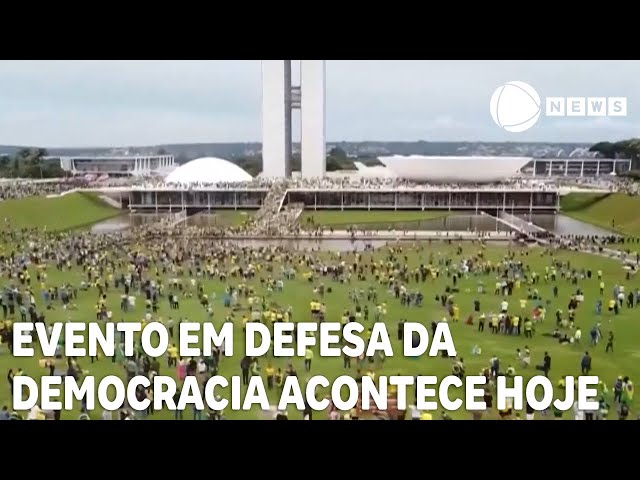 NEWS

EVENTO EM DEFESA DA DEMOCRACIA ACONTECE HOJE